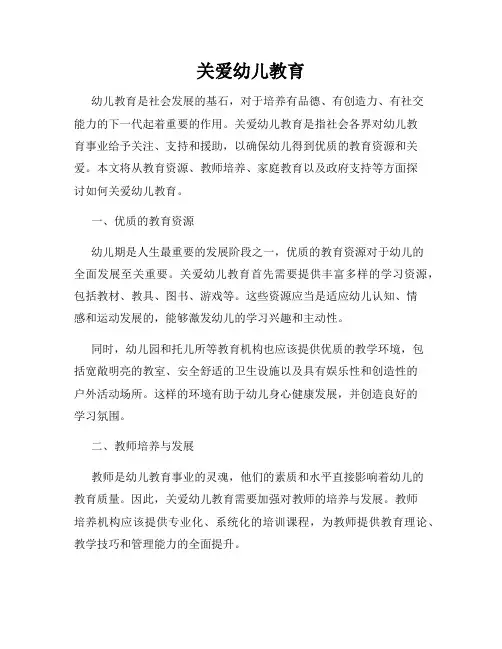 关爱幼儿教育

幼儿教育是社会发展的基石，对于培养有品德、有创造力、有社交能力的下一代起着重要的作用。关爱幼儿教育是指社会各界对幼儿教育事业给予关注、支持和援助，以确保幼儿得到优质的教育资源和关爱。本文将从教育资源、教师培养、家庭教育以及政府支持等方面探讨如何关爱幼儿教育。

一、优质的教育资源

幼儿期是人生最重要的发展阶段之一，优质的教育资源对于幼儿的全面发展至关重要。关爱幼儿教育首先需要提供丰富多样的学习资源，包括教材、教具、图书、游戏等。这些资源应当是适应幼儿认知、情感和运动发展的，能够激发幼儿的学习兴趣和主动性。

同时，幼儿园和托儿所等教育机构也应该提供优质的教学环境，包括宽敞明亮的教室、安全舒适的卫生设施以及具有娱乐性和创造性的户外活动场所。这样的环境有助于幼儿身心健康发展，并创造良好的学习氛围。

二、教师培养与发展

教师是幼儿教育事业的灵魂，他们的素质和水平直接影响着幼儿的教育质量。因此，关爱幼儿教育需要加强对教师的培养与发展。教师培养机构应该提供专业化、系统化的培训课程，为教师提供教育理论、教学技巧和管理能力的全面提升。